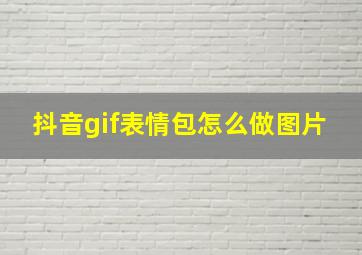 抖音gif表情包怎么做图片